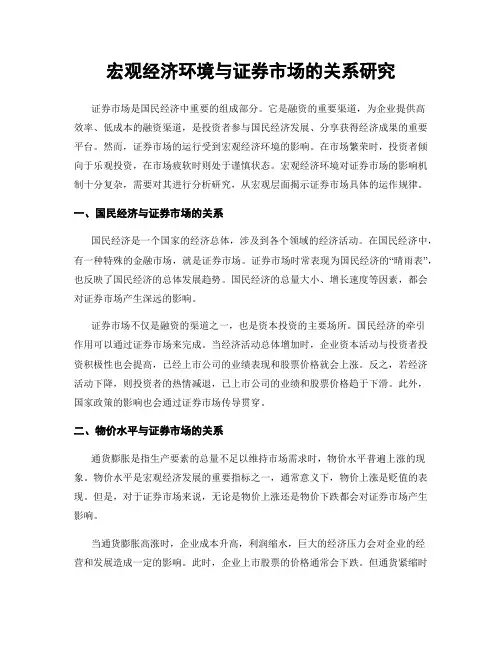 宏观经济环境与证券市场的关系研究

证券市场是国民经济中重要的组成部分。它是融资的重要渠道，为企业提供高效率、低成本的融资渠道，是投资者参与国民经济发展、分享获得经济成果的重要平台。然而，证券市场的运行受到宏观经济环境的影响。在市场繁荣时，投资者倾向于乐观投资，在市场疲软时则处于谨慎状态。宏观经济环境对证券市场的影响机制十分复杂，需要对其进行分析研究，从宏观层面揭示证券市场具体的运作规律。

一、国民经济与证券市场的关系

国民经济是一个国家的经济总体，涉及到各个领域的经济活动。在国民经济中，有一种特殊的金融市场，就是证券市场。证券市场时常表现为国民经济的“晴雨表”，也反映了国民经济的总体发展趋势。国民经济的总量大小、增长速度等因素，都会对证券市场产生深远的影响。

证券市场不仅是融资的渠道之一，也是资本投资的主要场所。国民经济的牵引作用可以通过证券市场来完成。当经济活动总体增加时，企业资本活动与投资者投资积极性也会提高，已经上市公司的业绩表现和股票价格就会上涨。反之，若经济活动下降，则投资者的热情减退，已上市公司的业绩和股票价格趋于下滑。此外，国家政策的影响也会通过证券市场传导贯穿。

二、物价水平与证券市场的关系

通货膨胀是指生产要素的总量不足以维持市场需求时，物价水平普遍上涨的现象。物价水平是宏观经济发展的重要指标之一，通常意义下，物价上涨是贬值的表现。但是，对于证券市场来说，无论是物价上涨还是物价下跌都会对证券市场产生影响。

当通货膨胀高涨时，企业成本升高，利润缩水，巨大的经济压力会对企业的经营和发展造成一定的影响。此时，企业上市股票的价格通常会下跌。但通货紧缩时